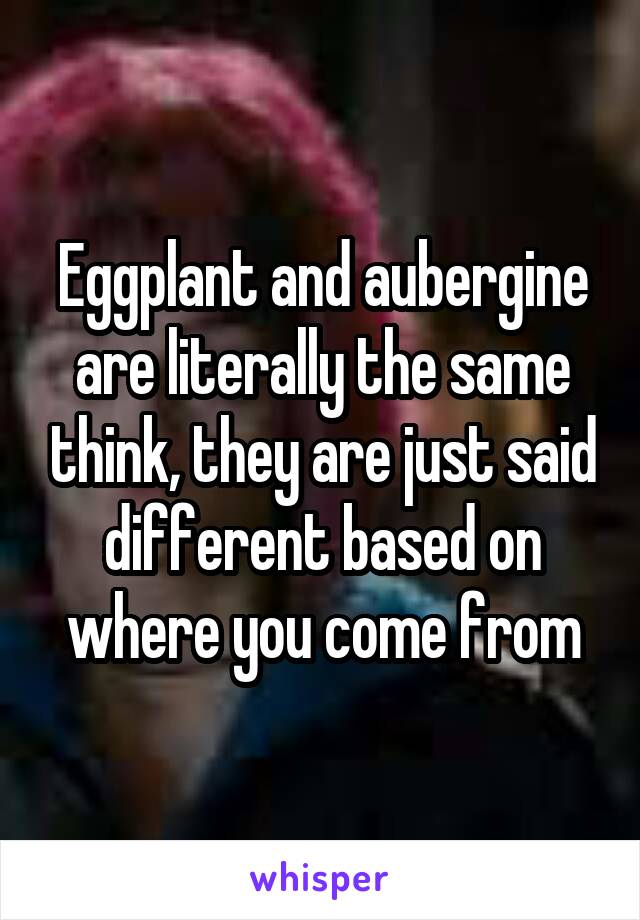 Eggplant and aubergine are literally the same think, they are just said different based on where you come from

whisper